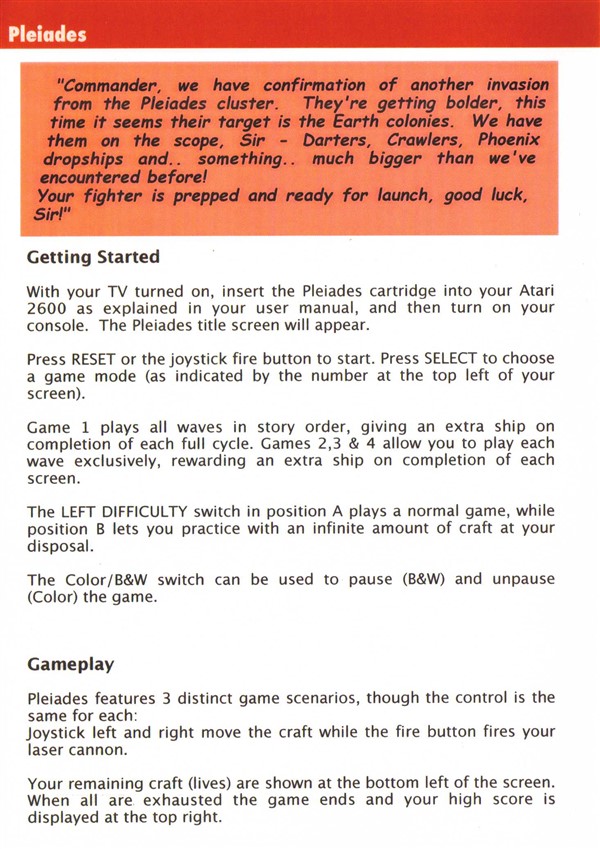 Pleiades

"Commander, we have confirmation of another invasion from the Pleiades cluster. They're getting bolder, this time it seems their target is the Earth colonies. We have them on the scope, Sir - Darters, Crawlers, Phoenix dropships and.. something.. much bigger than we've encountered before!
Your fighter is prepped and ready for launch, good luck, Sir!"

Getting Started

With your TV turned on, insert the Pleiades cartridge into your Atari 2600 as explained in your user manual, and then turn on your console. The Pleiades title screen will appear.

Press RESET or the joystick fire button to start. Press SELECT to choose a game mode (as indicated by the number at the top left of your screen).

Game 1 plays all waves in story order, giving an extra ship on completion of each full cycle. Games 2,3 & 4 allow you to play each wave exclusively, rewarding an extra ship on completion of each screen.

The LEFT DIFFICULTY switch in position A plays a normal game, while position B lets you practice with an infinite amount of craft at your disposal.

The Color/B&W switch can be used to pause (B&W) and unpause (Color) the game.

Gameplay

Pleiades features 3 distinct game scenarios, though the control is the same for each:
Joystick left and right move the craft while the fire button fires your laser cannon.

Your remaining craft (lives) are shown at the bottom left of the screen. When all are exhausted the game ends and your high score is displayed at the top right.